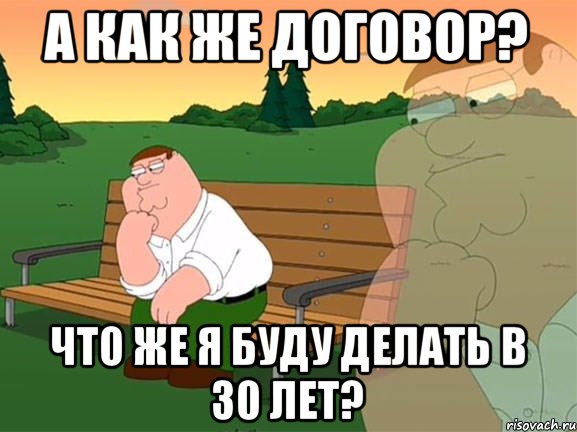 А КАК ЖЕ ДОГОВОР?

ЧТО ЖЕ Я БУДУ ДЕЛАТЬ В 30 ЛЕТ?

risovach.ru